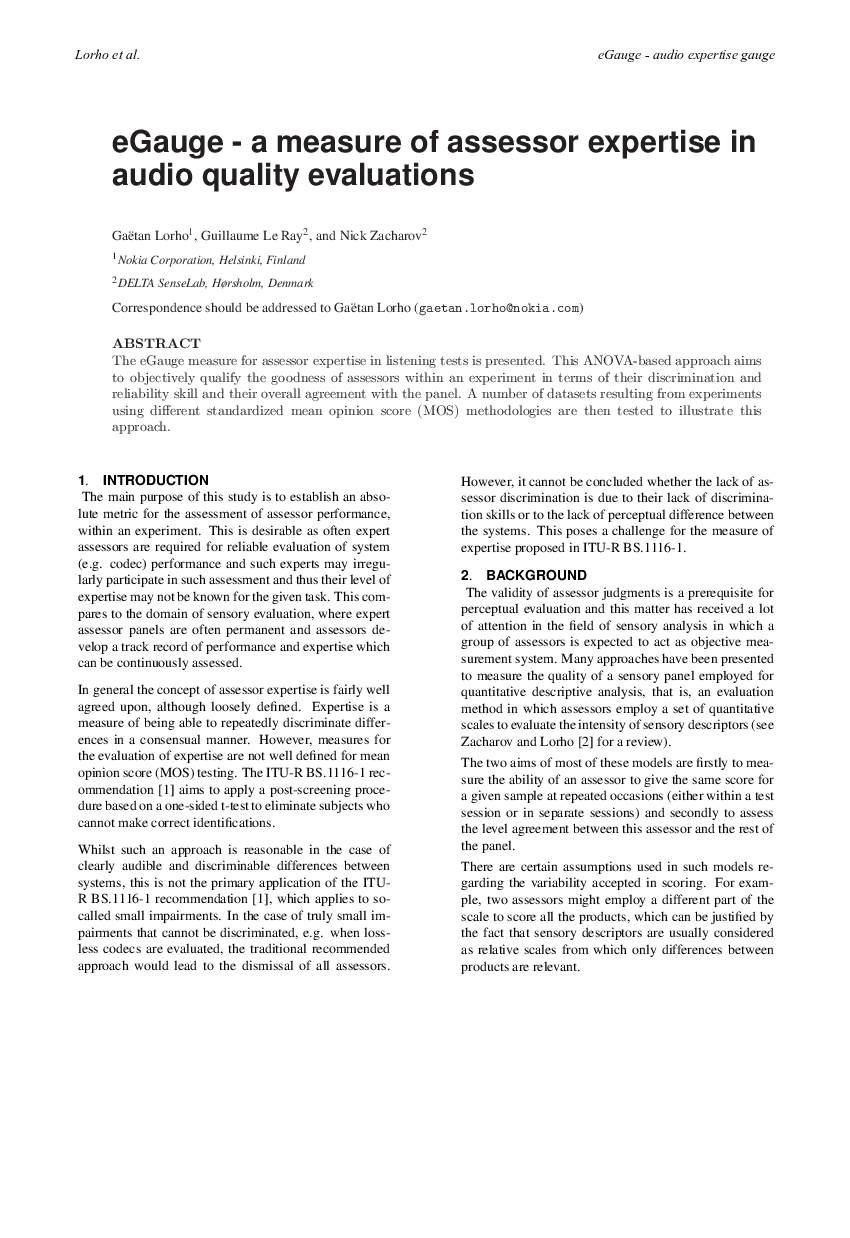 Lorho et al.

eGauge - audio expertise gauge

eGauge - a measure of assessor expertise in audio quality evaluations

Gaëtan Lorho$^1$, Guillaume Le Ray$^2$, and Nick Zacharov$^2$

$^1$Nokia Corporation, Helsinki, Finland

$^2$DELTA SenseLab, Hørsholm, Denmark

Correspondence should be addressed to Gaëtan Lorho (gaetan.lorho@nokia.com)

ABSTRACT
The eGauge measure for assessor expertise in listening tests is presented. This ANOVA-based approach aims to objectively qualify the goodness of assessors within an experiment in terms of their discrimination and reliability skill and their overall agreement with the panel. A number of datasets resulting from experiments using different standardized mean opinion score (MOS) methodologies are then tested to illustrate this approach.

1. INTRODUCTION
The main purpose of this study is to establish an absolute metric for the assessment of assessor performance, within an experiment. This is desirable as often expert assessors are required for reliable evaluation of system (e.g. codec) performance and such experts may irregularly participate in such assessment and thus their level of expertise may not be known for the given task. This compares to the domain of sensory evaluation, where expert assessor panels are often permanent and assessors develop a track record of performance and expertise which can be continuously assessed.

In general the concept of assessor expertise is fairly well agreed upon, although loosely defined. Expertise is a measure of being able to repeatedly discriminate differences in a consensual manner. However, measures for the evaluation of expertise are not well defined for mean opinion score (MOS) testing. The ITU-R BS.1116-1 recommendation [1] aims to apply a post-screening procedure based on a one-sided t-test to eliminate subjects who cannot make correct identifications.

Whilst such an approach is reasonable in the case of clearly audible and discriminable differences between systems, this is not the primary application of the ITU-R BS.1116-1 recommendation [1], which applies to so-called small impairments. In the case of truly small impairments that cannot be discriminated, e.g. when lossless codecs are evaluated, the traditional recommended approach would lead to the dismissal of all assessors. However, it cannot be concluded whether the lack of assessor discrimination is due to their lack of discrimination skills or to the lack of perceptual difference between the systems. This poses a challenge for the measure of expertise proposed in ITU-R BS.1116-1.

2. BACKGROUND
The validity of assessor judgments is a prerequisite for perceptual evaluation and this matter has received a lot of attention in the field of sensory analysis in which a group of assessors is expected to act as objective measurement system. Many approaches have been presented to measure the quality of a sensory panel employed for quantitative descriptive analysis, that is, an evaluation method in which assessors employ a set of quantitative scales to evaluate the intensity of sensory descriptors (see Zacharov and Lorho [2] for a review).

The two aims of most of these models are firstly to measure the ability of an assessor to give the same score for a given sample at repeated occasions (either within a test session or in separate sessions) and secondly to assess the level agreement between this assessor and the rest of the panel.

There are certain assumptions used in such models regarding the variability accepted in scoring. For example, two assessors might employ a different part of the scale to score all the products, which can be justified by the fact that sensory descriptors are usually considered as relative scales from which only differences between products are relevant.